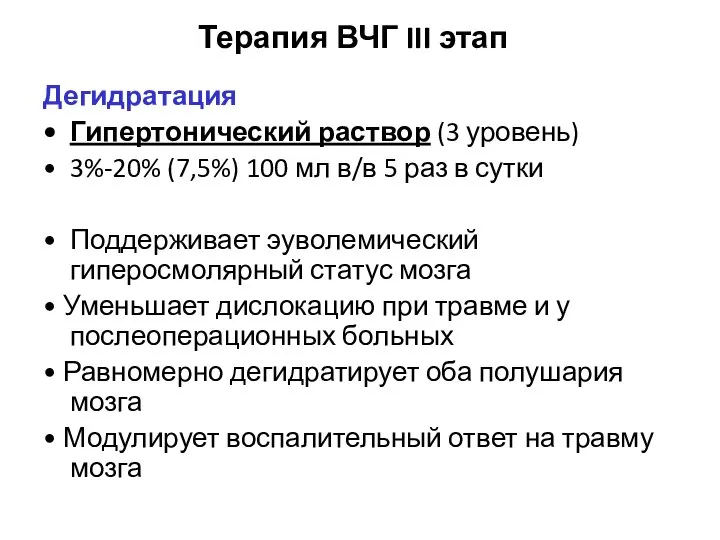 Терапия ВЧГ III этап

Дегидратация

• Гипертонический раствор (3 уровень)
• 3%-20% (7,5%) 100 мл в/в 5 раз в сутки

• Поддерживает эуволемический гиперосмолярный статус мозга
• Уменьшает дислокацию при травме и у послеоперационных больных
• Равномерно дегидратирует оба полушария мозга
• Модулирует воспалительный ответ на травму мозга